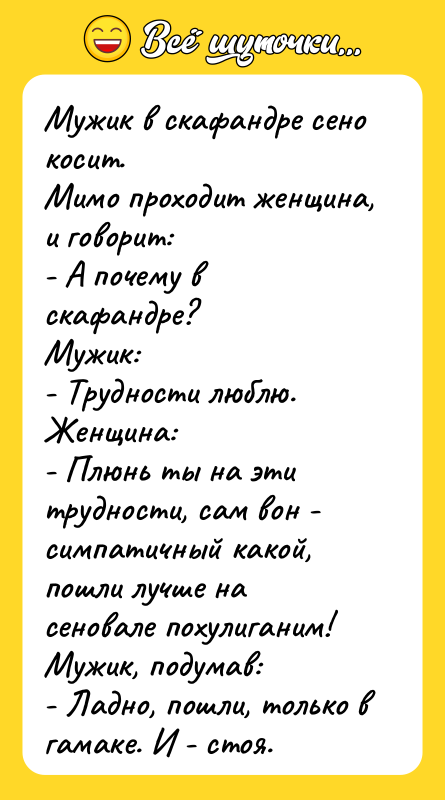 Всё шуточки...

Мужик в скафандре сено косит.
Мимо проходит женщина, и говорит:
- А почему в скафандре?
Мужик:
- Трудности люблю.
Женщина:
- Плюнь ты на эти трудности, сам вон - симпатичный какой, пошли лучше на сеновале похулиганим!
Мужик, подумав:
- Ладно, пошли, только в гамаке. И - стоя.